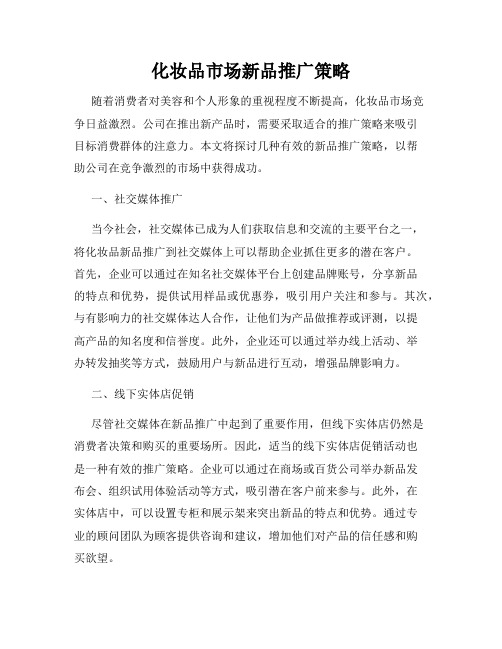 化妆品市场新品推广策略

随着消费者对美容和个人形象的重视程度不断提高，化妆品市场竞争日益激烈。公司在推出新产品时，需要采取适合的推广策略来吸引目标消费群体的注意力。本文将探讨几种有效的新品推广策略，以帮助公司在竞争激烈的市场中获得成功。

一、社交媒体推广

当今社会，社交媒体已成为人们获取信息和交流的主要平台之一，将化妆品新品推广到社交媒体上可以帮助企业抓住更多的潜在客户。首先，企业可以通过在知名社交媒体平台上创建品牌账号，分享新品的特点和优势，提供试用样品或优惠券，吸引用户关注和参与。其次，与有影响力的社交媒体达人合作，让他们为产品做推荐或评测，以提高产品的知名度和信誉度。此外，企业还可以通过举办线上活动、举办转发抽奖等方式，鼓励用户与新品进行互动，增强品牌影响力。

二、线下实体店促销

尽管社交媒体在新品推广中起到了重要作用，但线下实体店仍然是消费者决策和购买的重要场所。因此，适当的线下实体店促销活动也是一种有效的推广策略。企业可以通过在商场或百货公司举办新品发布会、组织试用体验活动等方式，吸引潜在客户前来参与。此外，在实体店中，可以设置专柜和展示架来突出新品的特点和优势。通过专业的顾问团队为顾客提供咨询和建议，增加他们对产品的信任感和购买欲望。